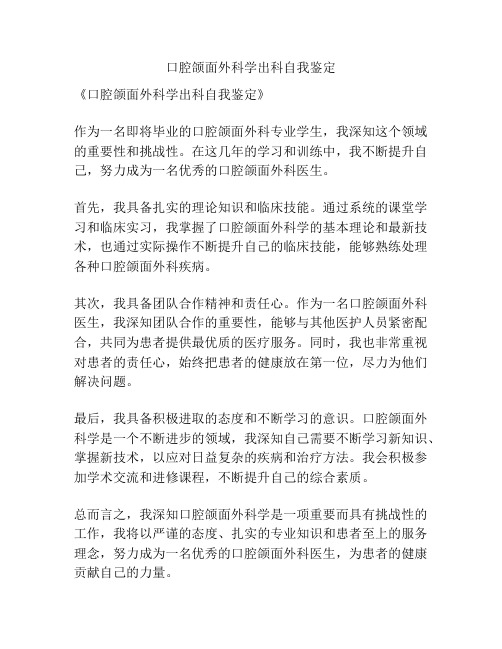 口腔颌面外科学出科自我鉴定

《口腔颌面外科学出科自我鉴定》

作为一名即将毕业的口腔颌面外科专业学生，我深知这个领域的重要性和挑战性。在这几年的学习和训练中，我不断提升自己，努力成为一名优秀的口腔颌面外科医生。

首先，我具备扎实的理论知识和临床技能。通过系统的课堂学习和临床实习，我掌握了口腔颌面外科学的基本理论和最新技术，也通过实际操作不断提升自己的临床技能，能够熟练处理各种口腔颌面外科疾病。

其次，我具备团队合作精神和责任心。作为一名口腔颌面外科医生，我深知团队合作的重要性，能够与其他医护人员紧密配合，共同为患者提供最优质的医疗服务。同时，我也非常重视对患者的责任心，始终把患者的健康放在第一位，尽力为他们解决问题。

最后，我具备积极进取的态度和不断学习的意识。口腔颌面外科学是一个不断进步的领域，我深知自己需要不断学习新知识、掌握新技术，以应对日益复杂的疾病和治疗方法。我会积极参加学术交流和进修课程，不断提升自己的综合素质。

总而言之，我深知口腔颌面外科学是一项重要而具有挑战性的工作，我将以严谨的态度、扎实的专业知识和患者至上的服务理念，努力成为一名优秀的口腔颌面外科医生，为患者的健康贡献自己的力量。